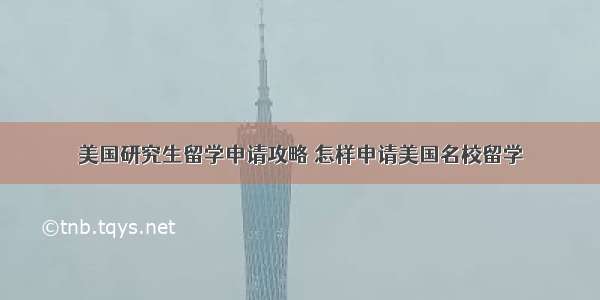 美国研究生留学申请攻略 怎样申请美国名校留学

©tnb.tqys.net